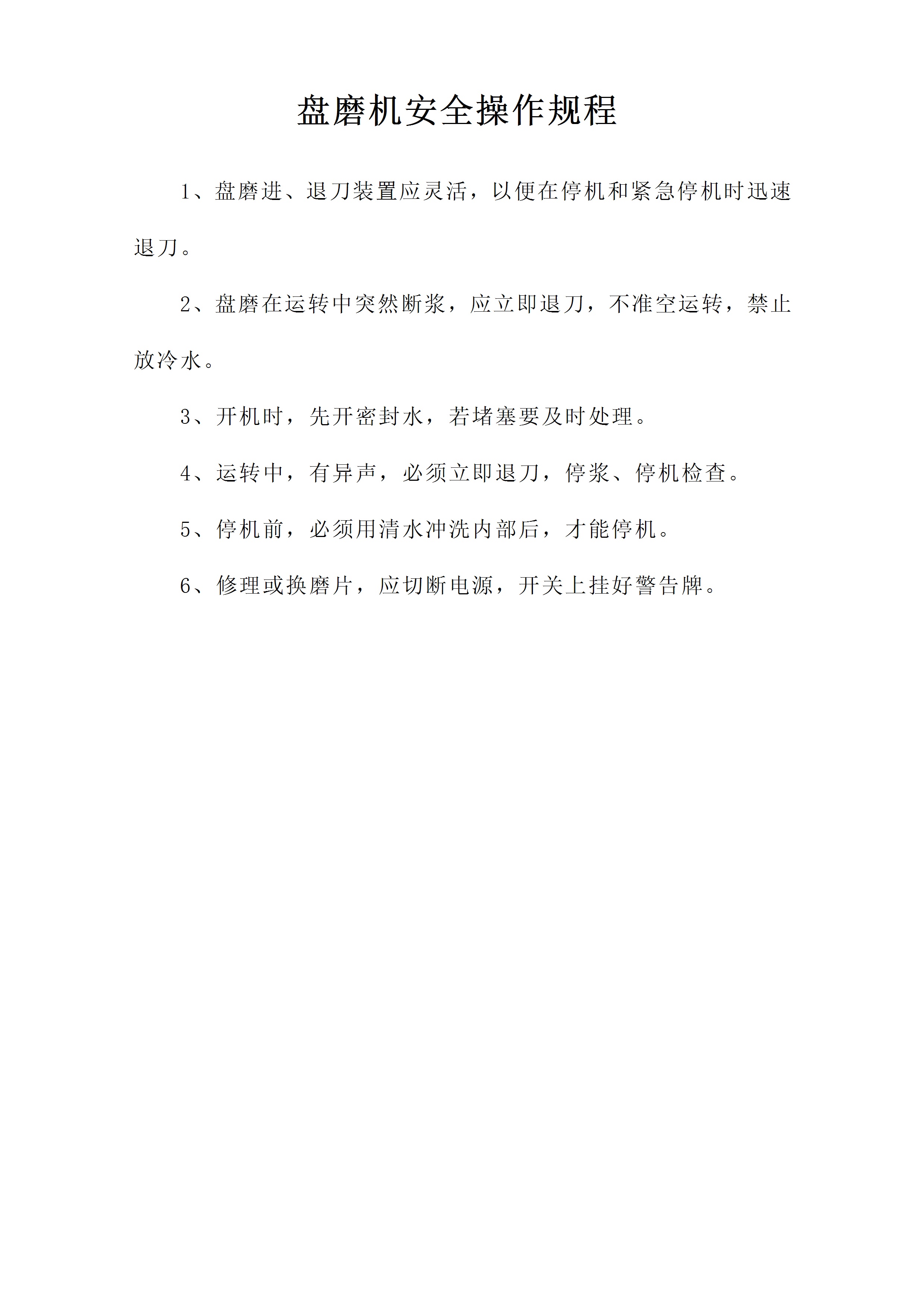 盘磨机安全操作规程

1、盘磨进、退刀装置应灵活，以便在停机和紧急停机时迅速退刀。

2、盘磨在运转中突然断浆，应立即退刀，不准空运转，禁止放冷水。

3、开机时，先开密封水，若堵塞要及时处理。

4、运转中，有异声，必须立即退刀，停浆、停机检查。

5、停机前，必须用清水冲洗内部后，才能停机。

6、修理或换磨片，应切断电源，开关上挂好警告牌。